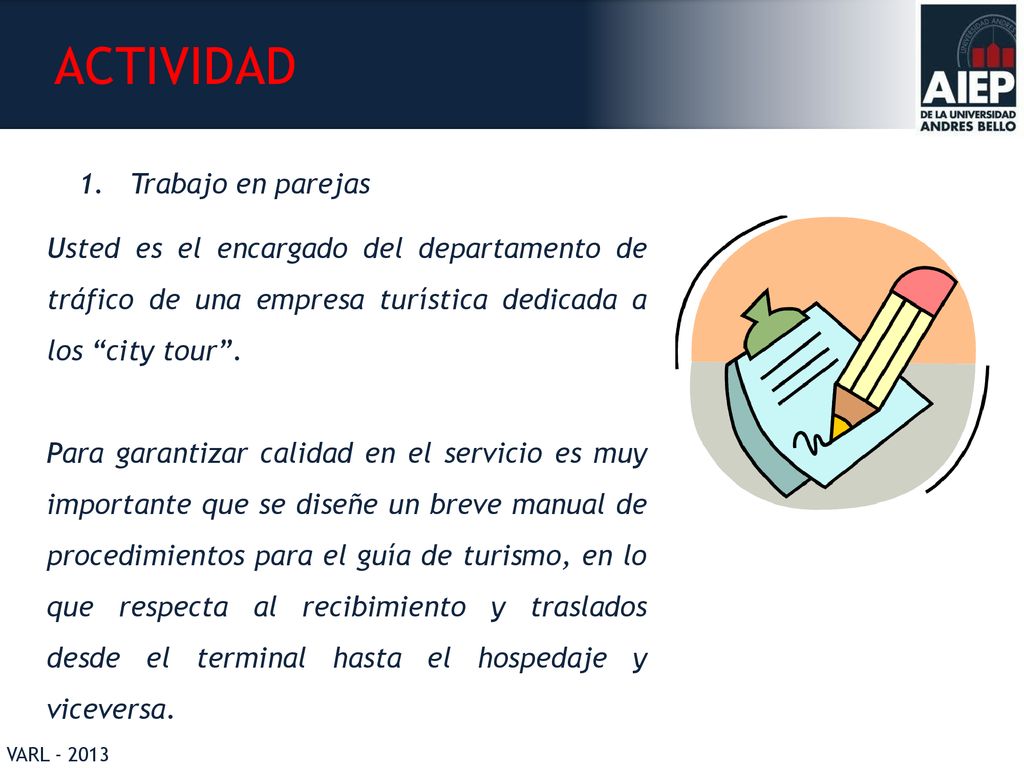 ACTIVIDAD

UNIVERSIDAD ANDRES
AIEP
DE LA UNIVERSIDAD
ANDRES BELLO

1. Trabajo en parejas

Usted es el encargado del departamento de tráfico de una empresa turística dedicada a los “city tour”.

Para garantizar calidad en el servicio es muy importante que se diseñe un breve manual de procedimientos para el guía de turismo, en lo que respecta al recibimiento y traslados desde el terminal hasta el hospedaje y viceversa.

VARL - 2013